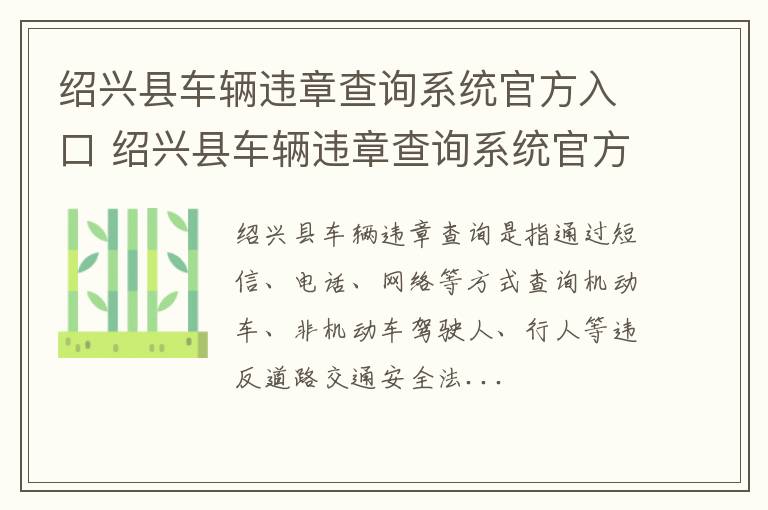 绍兴县车辆违章查询系统官方入口 绍兴县车辆违章查询系统官方

绍兴县车辆违章查询是指通过短信、电话、网络等方式查询机动车、非机动车驾驶人、行人等违反道路交通安全法...